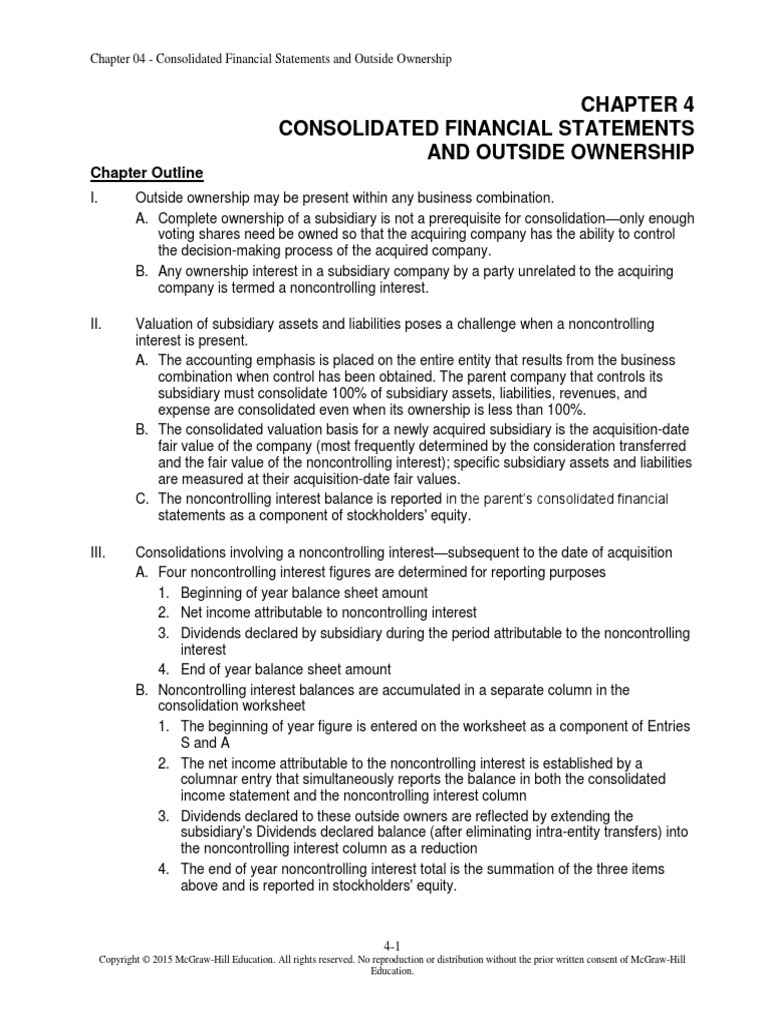 Chapter 04 - Consolidated Financial Statements and Outside Ownership

CHAPTER 4
CONSOLIDATED FINANCIAL STATEMENTS AND OUTSIDE OWNERSHIP

Chapter Outline

I. Outside ownership may be present within any business combination.

A. Complete ownership of a subsidiary is not a prerequisite for consolidation—only enough voting shares need be owned so that the acquiring company has the ability to control the decision-making process of the acquired company.

B. Any ownership interest in a subsidiary company by a party unrelated to the acquiring company is termed a noncontrolling interest.

II. Valuation of subsidiary assets and liabilities poses a challenge when a noncontrolling interest is present.

A. The accounting emphasis is placed on the entire entity that results from the business combination when control has been obtained. The parent company that controls its subsidiary must consolidate 100% of subsidiary assets, liabilities, revenues, and expense are consolidated even when its ownership is less than 100%.

B. The consolidated valuation basis for a newly acquired subsidiary is the acquisition-date fair value of the company (most frequently determined by the consideration transferred and the fair value of the noncontrolling interest); specific subsidiary assets and liabilities are measured at their acquisition-date fair values.

C. The noncontrolling interest balance is reported in the parent's consolidated financial statements as a component of stockholders' equity.

III. Consolidations involving a noncontrolling interest—subsequent to the date of acquisition

A. Four noncontrolling interest figures are determined for reporting purposes

1. Beginning of year balance sheet amount
2. Net income attributable to noncontrolling interest
3. Dividends declared by subsidiary during the period attributable to the noncontrolling interest
4. End of year balance sheet amount

B. Noncontrolling interest balances are accumulated in a separate column in the consolidation worksheet

1. The beginning of year figure is entered on the worksheet as a component of Entries S and A
2. The net income attributable to the noncontrolling interest is established by a columnar entry that simultaneously reports the balance in both the consolidated income statement and the noncontrolling interest column
3. Dividends declared to these outside owners are reflected by extending the subsidiary's Dividends declared balance (after eliminating intra-entity transfers) into the noncontrolling interest column as a reduction
4. The end of year noncontrolling interest total is the summation of the three items above and is reported in stockholders' equity.

4-1
Copyright © 2015 McGraw-Hill Education. All rights reserved. No reproduction or distribution without the prior written consent of McGraw-Hill Education.